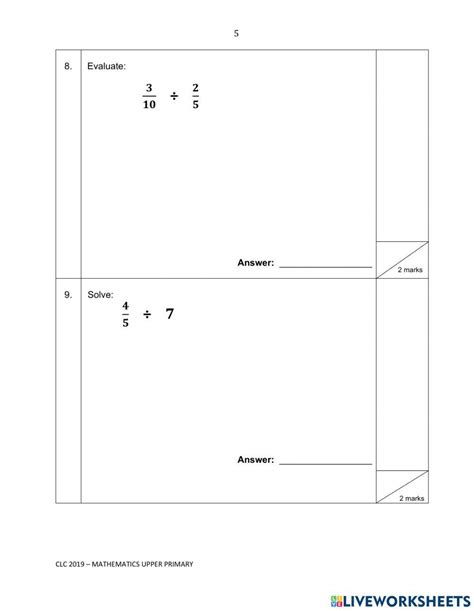 5

8. Evaluate:

$\frac{3}{10} \div \frac{2}{5}$

Answer: ________________

2 marks

9. Solve:

$\frac{4}{5} \div 7$

Answer: ________________

2 marks

CLC 2019 – MATHEMATICS UPPER PRIMARY

LIVEWORKSHEETS